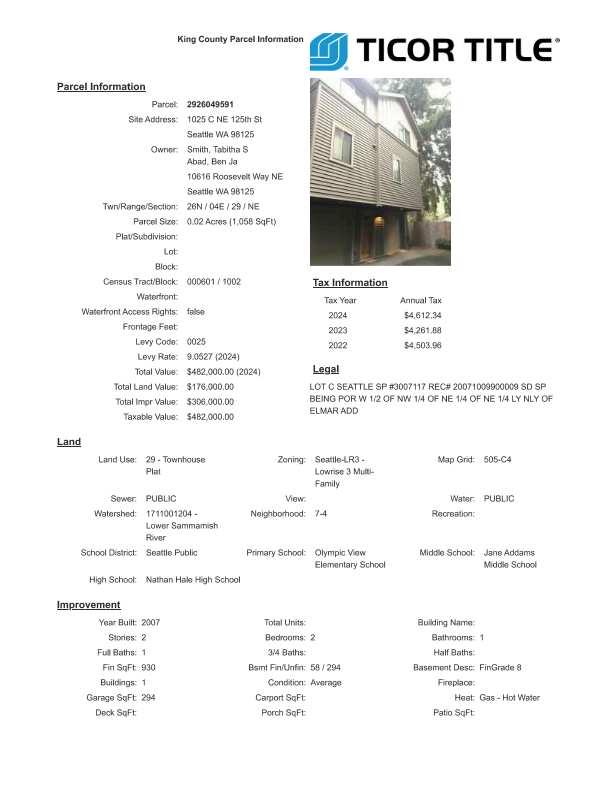 King County Parcel Information

TICOR TITLE®

Parcel Information

Parcel: 2926049591
Site Address: 1025 C NE 125th St
Seattle WA 98125
Owner: Smith, Tabitha S
Abad, Ben Ja
10616 Roosevelt Way NE
Seattle WA 98125
Twn/Range/Section: 26N / 04E / 29 / NE
Parcel Size: 0.02 Acres (1,058 SqFt)
Plat/Subdivision:
Lot:
Block:
Census Tract/Block: 000601 / 1002
Waterfront:
Waterfront Access Rights: false
Frontage Feet:
Levy Code: 0025
Levy Rate: 9.0527 (2024)
Total Value: $482,000.00 (2024)
Total Land Value: $176,000.00
Total Impr Value: $306,000.00
Taxable Value: $482,000.00

Tax Information

| Tax Year | Annual Tax |
|---|---|
| 2024 | $4,612.34 |
| 2023 | $4,261.88 |
| 2022 | $4,503.96 |

Legal

LOT C SEATTLE SP #3007117 REC# 20071009900009 SD SP BEING POR W 1/2 OF NW 1/4 OF NE 1/4 OF NE 1/4 LY NLY OF ELMAR ADD

Land

Land Use: 29 - Townhouse Plat
Zoning: Seattle-LR3 - Lowrise 3 Multi-Family
Map Grid: 505-C4
Sewer: PUBLIC
View:
Water: PUBLIC
Watershed: 1711001204 - Lower Sammamish River
Neighborhood: 7-4
Recreation:
School District: Seattle Public
Primary School: Olympic View Elementary School
Middle School: Jane Addams Middle School
High School: Nathan Hale High School

Improvement

Year Built: 2007
Total Units:
Building Name:
Stories: 2
Bedrooms: 2
Bathrooms: 1
Full Baths: 1
3/4 Baths:
Half Baths:
Fin SqFt: 930
Bsmt Fin/Unfin: 58 / 294
Basement Desc: FinGrade 8
Buildings: 1
Condition: Average
Fireplace:
Garage SqFt: 294
Carport SqFt:
Heat: Gas - Hot Water
Deck SqFt:
Porch SqFt:
Patio SqFt: